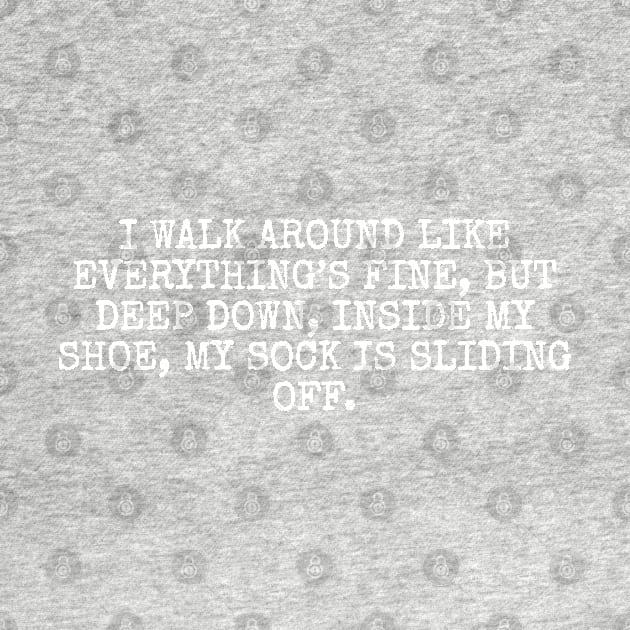 I WALK AROUND LIKE EVERYTHING'S FINE, BUT DEEP DOWN, INSIDE MY SHOE, MY SOCK IS SLIDING OFF.